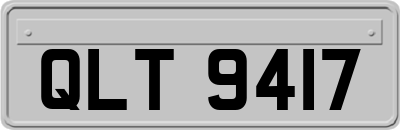 QLT 9417